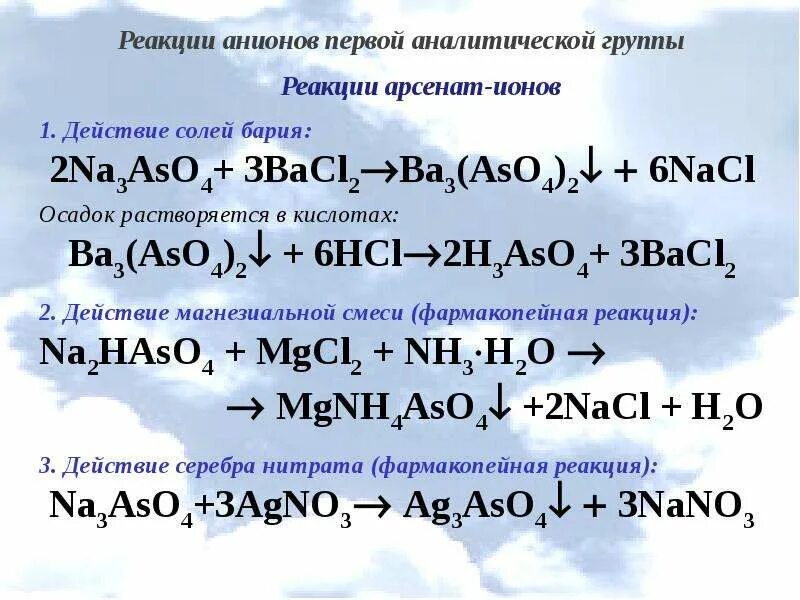 Реакции анионов первой аналитической группы

Реакции арсенат-ионов

1. Действие солей бария:

$2Na_3AsO_4 + 3BaCl_2 \rightarrow Ba_3(AsO_4)_2\downarrow + 6NaCl$

Осадок растворяется в кислотах:

$Ba_3(AsO_4)_2\downarrow + 6HCl \rightarrow 2H_3AsO_4 + 3BaCl_2$

2. Действие магнезиальной смеси (фармакопейная реакция):

$Na_2HAsO_4 + MgCl_2 + NH_3 \cdot H_2O \rightarrow$

$\rightarrow MgNH_4AsO_4\downarrow + 2NaCl + H_2O$

3. Действие серебра нитрата (фармакопейная реакция):

$Na_3AsO_4 + 3AgNO_3 \rightarrow Ag_3AsO_4\downarrow + 3NaNO_3$